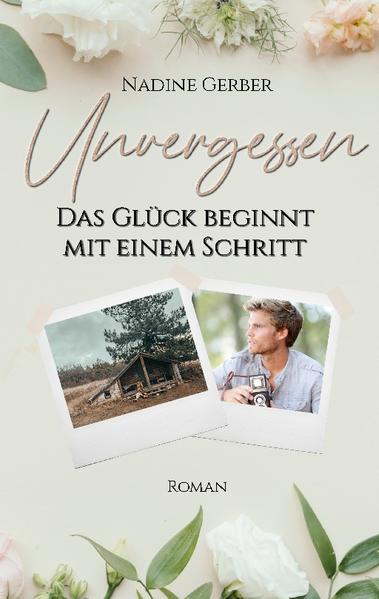 Nadine Gerber

Unvergessen

Das Glück beginnt mit einem Schritt

Roman